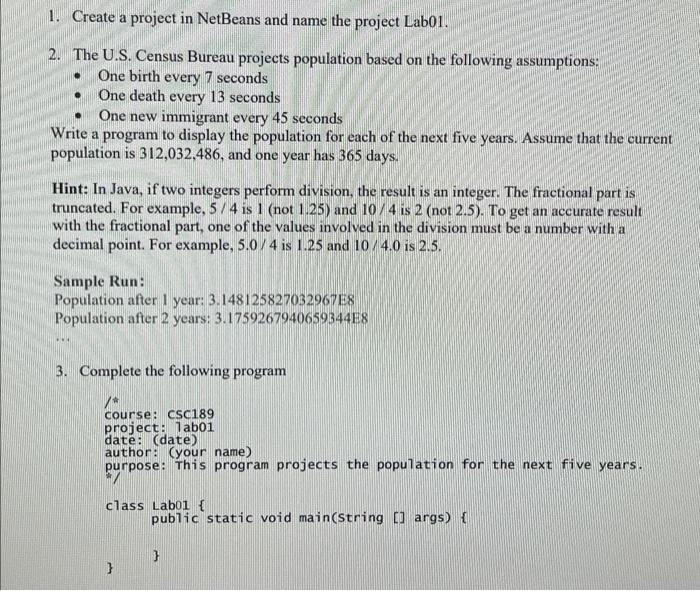 1. Create a project in NetBeans and name the project Lab01.

2. The U.S. Census Bureau projects population based on the following assumptions:
• One birth every 7 seconds
• One death every 13 seconds
• One new immigrant every 45 seconds
Write a program to display the population for each of the next five years. Assume that the current population is 312,032,486, and one year has 365 days.

Hint: In Java, if two integers perform division, the result is an integer. The fractional part is truncated. For example, 5 / 4 is 1 (not 1.25) and 10 / 4 is 2 (not 2.5). To get an accurate result with the fractional part, one of the values involved in the division must be a number with a decimal point. For example, 5.0 / 4 is 1.25 and 10 / 4.0 is 2.5.

Sample Run:
Population after 1 year: 3.148125827032967E8
Population after 2 years: 3.1759267940659344E8
...

3. Complete the following program

/*
course: CSC189
project: lab01
date: (date)
author: (your name)
purpose: This program projects the population for the next five years.
*/

class Lab01 {
public static void main(String [] args) {

}
}